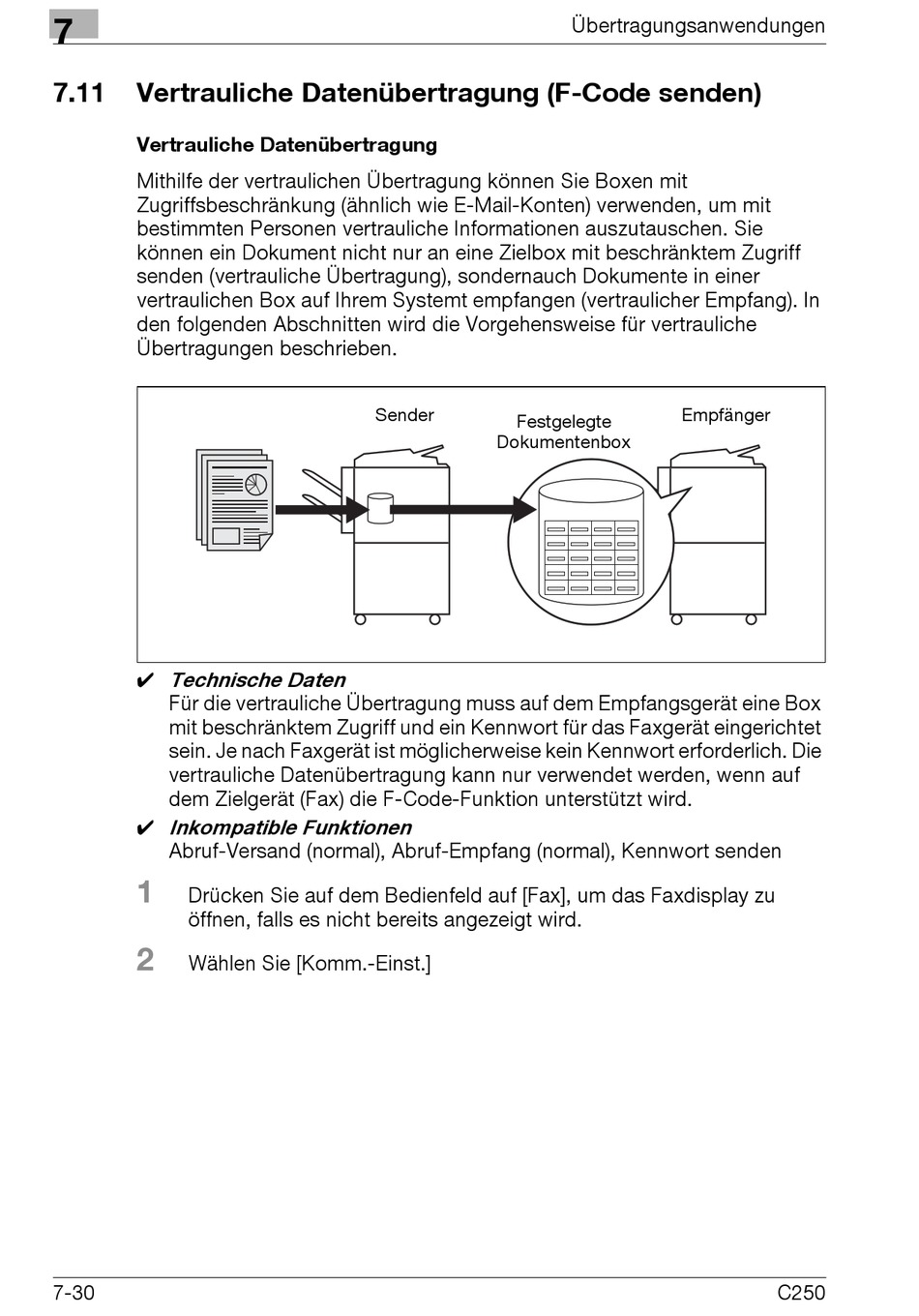 7

Übertragungsanwendungen

7.11 Vertrauliche Datenübertragung (F-Code senden)

Vertrauliche Datenübertragung

Mithilfe der vertraulichen Übertragung können Sie Boxen mit Zugriffsbeschränkung (ähnlich wie E-Mail-Konten) verwenden, um mit bestimmten Personen vertrauliche Informationen auszutauschen. Sie können ein Dokument nicht nur an eine Zielbox mit beschränktem Zugriff senden (vertrauliche Übertragung), sondernauch Dokumente in einer vertraulichen Box auf Ihrem Systemt empfangen (vertraulicher Empfang). In den folgenden Abschnitten wird die Vorgehensweise für vertrauliche Übertragungen beschrieben.

Sender

Festgelegte Dokumentenbox

Empfänger

✔ Technische Daten
Für die vertrauliche Übertragung muss auf dem Empfangsgerät eine Box mit beschränktem Zugriff und ein Kennwort für das Faxgerät eingerichtet sein. Je nach Faxgerät ist möglicherweise kein Kennwort erforderlich. Die vertrauliche Datenübertragung kann nur verwendet werden, wenn auf dem Zielgerät (Fax) die F-Code-Funktion unterstützt wird.

✔ Inkompatible Funktionen
Abruf-Versand (normal), Abruf-Empfang (normal), Kennwort senden

1 Drücken Sie auf dem Bedienfeld auf [Fax], um das Faxdisplay zu öffnen, falls es nicht bereits angezeigt wird.

2 Wählen Sie [Komm.-Einst.]

7-30

C250